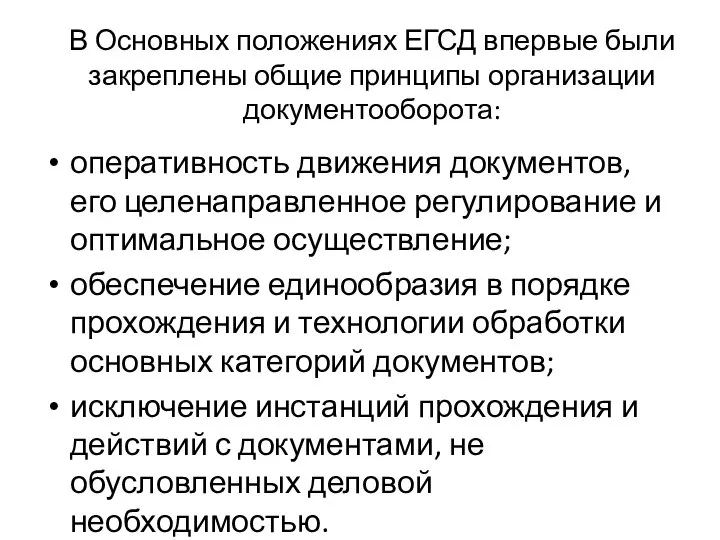 В Основных положениях ЕГСД впервые были закреплены общие принципы организации документооборота:

• оперативность движения документов, его целенаправленное регулирование и оптимальное осуществление;
• обеспечение единообразия в порядке прохождения и технологии обработки основных категорий документов;
• исключение инстанций прохождения и действий с документами, не обусловленных деловой необходимостью.